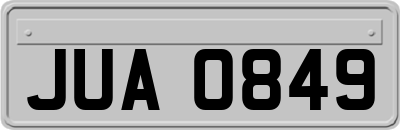 JUA 0849